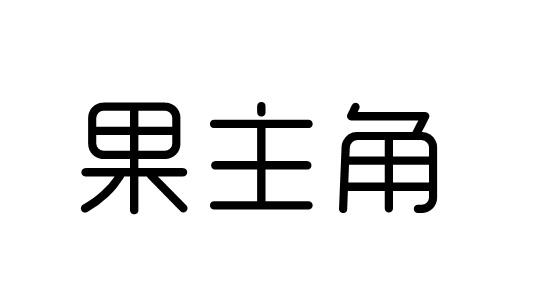 果主角